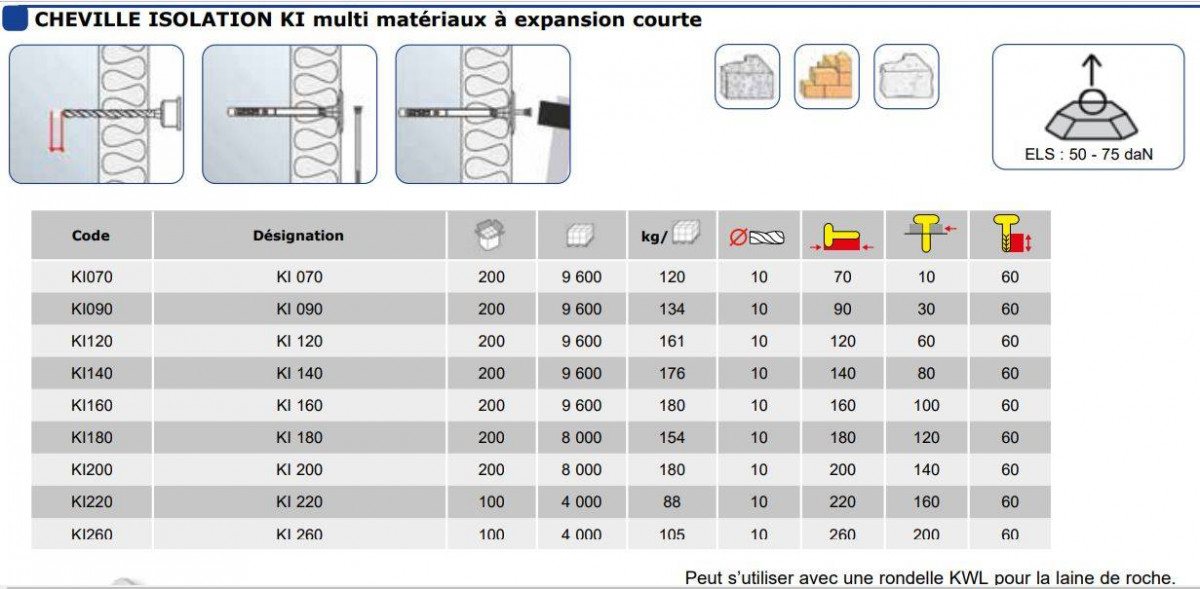 CHEVILLE ISOLATION KI multi matériaux à expansion courte

ELS : 50 - 75 daN

| Code | Désignation |  |  | kg/ | Ø |  |  |  |
|---|---|---|---|---|---|---|---|---|
| KI070 | KI 070 | 200 | 9 600 | 120 | 10 | 70 | 10 | 60 |
| KI090 | KI 090 | 200 | 9 600 | 134 | 10 | 90 | 30 | 60 |
| KI120 | KI 120 | 200 | 9 600 | 161 | 10 | 120 | 60 | 60 |
| KI140 | KI 140 | 200 | 9 600 | 176 | 10 | 140 | 80 | 60 |
| KI160 | KI 160 | 200 | 9 600 | 180 | 10 | 160 | 100 | 60 |
| KI180 | KI 180 | 200 | 8 000 | 154 | 10 | 180 | 120 | 60 |
| KI200 | KI 200 | 200 | 8 000 | 180 | 10 | 200 | 140 | 60 |
| KI220 | KI 220 | 100 | 4 000 | 88 | 10 | 220 | 160 | 60 |
| KI260 | KI 260 | 100 | 4 000 | 105 | 10 | 260 | 200 | 60 |

Peut s'utiliser avec une rondelle KWL pour la laine de roche.